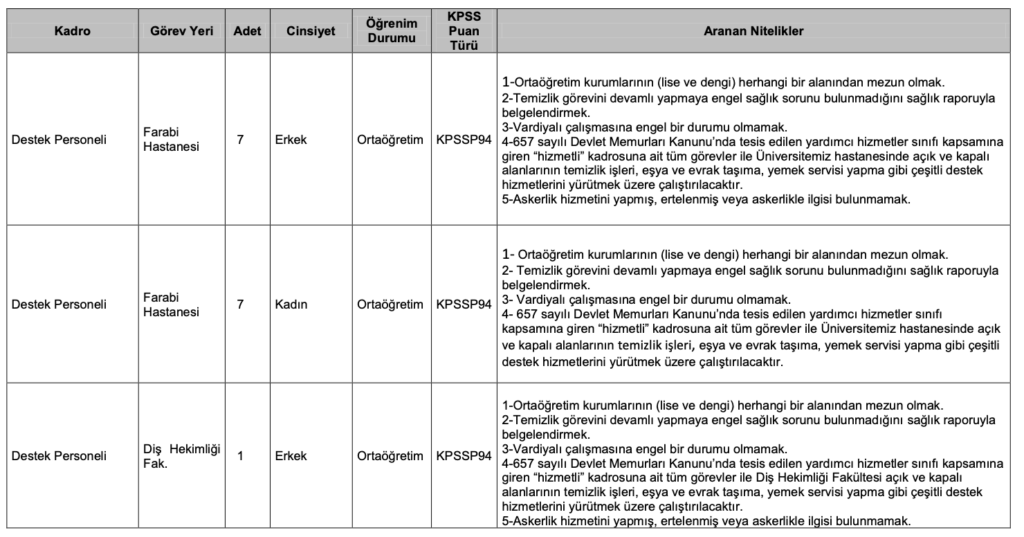 | Kadro | Görev Yeri | Adet | Cinsiyet | Öğrenim Durumu | KPSS Puan Türü | Aranan Nitelikler |
|---|---|---|---|---|---|---|
| Destek Personeli | Farabi Hastanesi | 7 | Erkek | Ortaöğretim | KPSSP94 | 1-Ortaöğretim kurumlarının (lise ve dengi) herhangi bir alanından mezun olmak. 2-Temizlik görevini devamlı yapmaya engel sağlık sorunu bulunmadığını sağlık raporuyla belgelendirmek. 3-Vardiyalı çalışmasına engel bir durumu olmamak. 4-657 sayılı Devlet Memurları Kanunu'nda tesis edilen yardımcı hizmetler sınıfı kapsamına giren "hizmetli" kadrosuna ait tüm görevler ile Üniversitemiz hastanesinde açık ve kapalı alanlarının temizlik işleri, eşya ve evrak taşıma, yemek servisi yapma gibi çeşitli destek hizmetlerini yürütmek üzere çalıştırılacaktır. 5-Askerlik hizmetini yapmış, ertelenmiş veya askerlikle ilgisi bulunmamak. |
| Destek Personeli | Farabi Hastanesi | 7 | Kadın | Ortaöğretim | KPSSP94 | 1- Ortaöğretim kurumlarının (lise ve dengi) herhangi bir alanından mezun olmak. 2- Temizlik görevini devamlı yapmaya engel sağlık sorunu bulunmadığını sağlık raporuyla belgelendirmek. 3- Vardiyalı çalışmasına engel bir durumu olmamak. 4- 657 sayılı Devlet Memurları Kanunu'nda tesis edilen yardımcı hizmetler sınıfı kapsamına giren "hizmetli" kadrosuna ait tüm görevler ile Üniversitemiz hastanesinde açık ve kapalı alanlarının temizlik işleri, eşya ve evrak taşıma, yemek servisi yapma gibi çeşitli destek hizmetlerini yürütmek üzere çalıştırılacaktır. |
| Destek Personeli | Diş Hekimliği Fak. | 1 | Erkek | Ortaöğretim | KPSSP94 | 1-Ortaöğretim kurumlarının (lise ve dengi) herhangi bir alanından mezun olmak. 2-Temizlik görevini devamlı yapmaya engel sağlık sorunu bulunmadığını sağlık raporuyla belgelendirmek. 3-Vardiyalı çalışmasına engel bir durumu olmamak. 4-657 sayılı Devlet Memurları Kanunu'nda tesis edilen yardımcı hizmetler sınıfı kapsamına giren "hizmetli" kadrosuna ait tüm görevler ile Diş Hekimliği Fakültesi açık ve kapalı alanlarının temizlik işleri, eşya ve evrak taşıma, yemek servisi yapma gibi çeşitli destek hizmetlerini yürütmek üzere çalıştırılacaktır. 5-Askerlik hizmetini yapmış, ertelenmiş veya askerlikle ilgisi bulunmamak. |